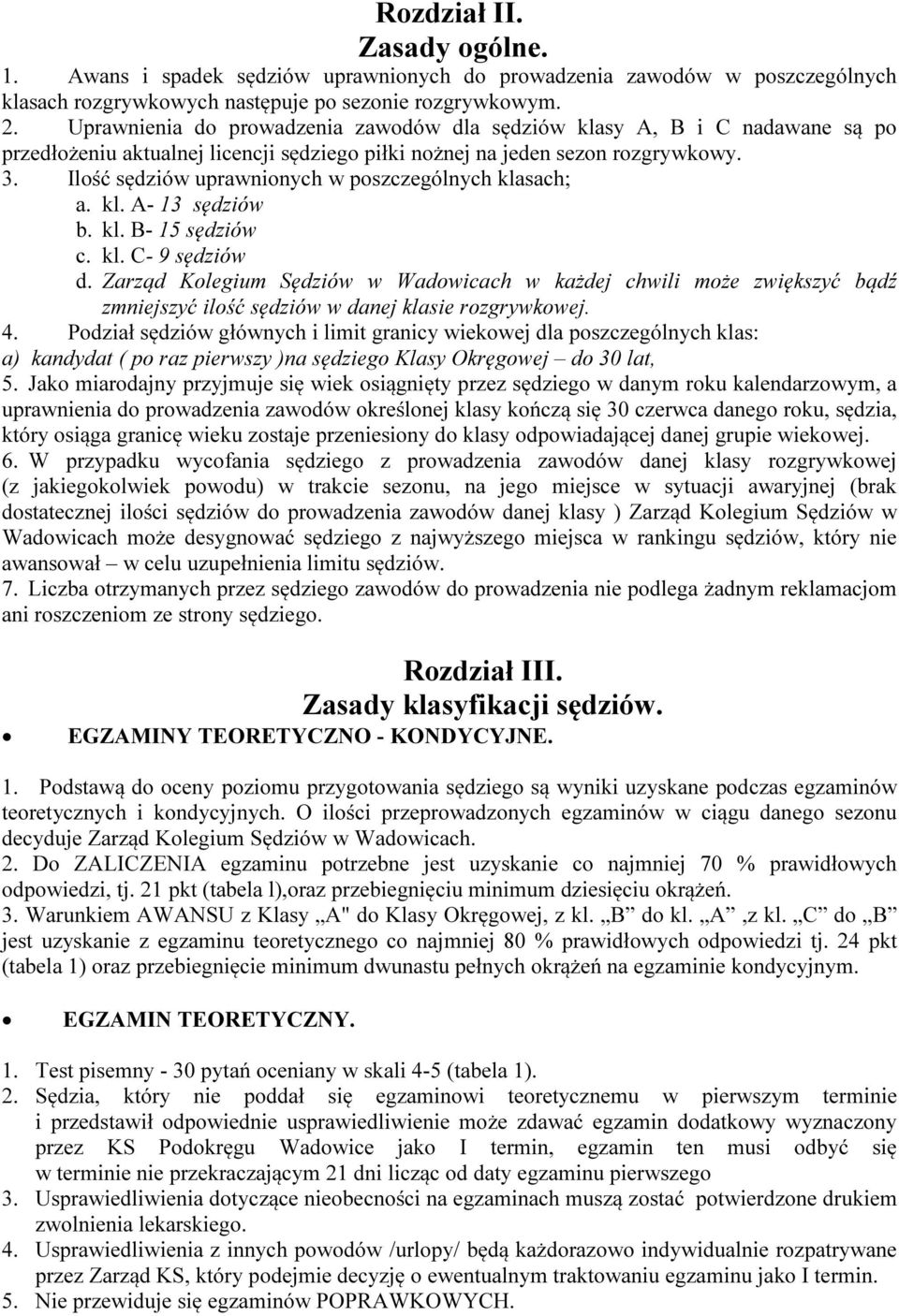 Rozdział II.
Zasady ogólne.

1. Awans i spadek sędziów uprawnionych do prowadzenia zawodów w poszczególnych klasach rozgrywkowych następuje po sezonie rozgrywkowym.
2. Uprawnienia do prowadzenia zawodów dla sędziów klasy A, B i C nadawane są po przedłożeniu aktualnej licencji sędziego piłki nożnej na jeden sezon rozgrywkowy.
3. Ilość sędziów uprawnionych w poszczególnych klasach;
a. kl. A- 13 sędziów
b. kl. B- 15 sędziów
c. kl. C- 9 sędziów
d. Zarząd Kolegium Sędziów w Wadowicach w każdej chwili może zwiększyć bądź zmniejszyć ilość sędziów w danej klasie rozgrywkowej.
4. Podział sędziów głównych i limit granicy wiekowej dla poszczególnych klas:
a) kandydat ( po raz pierwszy )na sędziego Klasy Okręgowej – do 30 lat,
5. Jako miarodajny przyjmuje się wiek osiągnięty przez sędziego w danym roku kalendarzowym, a uprawnienia do prowadzenia zawodów określonej klasy kończą się 30 czerwca danego roku, sędzia, który osiąga granicę wieku zostaje przeniesiony do klasy odpowiadającej danej grupie wiekowej.
6. W przypadku wycofania sędziego z prowadzenia zawodów danej klasy rozgrywkowej (z jakiegokolwiek powodu) w trakcie sezonu, na jego miejsce w sytuacji awaryjnej (brak dostatecznej ilości sędziów do prowadzenia zawodów danej klasy ) Zarząd Kolegium Sędziów w Wadowicach może desygnować sędziego z najwyższego miejsca w rankingu sędziów, który nie awansował – w celu uzupełnienia limitu sędziów.
7. Liczba otrzymanych przez sędziego zawodów do prowadzenia nie podlega żadnym reklamacjom ani roszczeniom ze strony sędziego.

Rozdział III.
Zasady klasyfikacji sędziów.

• EGZAMINY TEORETYCZNO - KONDYCYJNE.

1. Podstawą do oceny poziomu przygotowania sędziego są wyniki uzyskane podczas egzaminów teoretycznych i kondycyjnych. O ilości przeprowadzonych egzaminów w ciągu danego sezonu decyduje Zarząd Kolegium Sędziów w Wadowicach.
2. Do ZALICZENIA egzaminu potrzebne jest uzyskanie co najmniej 70 % prawidłowych odpowiedzi, tj. 21 pkt (tabela l),oraz przebiegnięciu minimum dziesięciu okrążeń.
3. Warunkiem AWANSU z Klasy „A" do Klasy Okręgowej, z kl. „B” do kl. „A” ,z kl. „C” do „B” jest uzyskanie z egzaminu teoretycznego co najmniej 80 % prawidłowych odpowiedzi tj. 24 pkt (tabela 1) oraz przebiegnięcie minimum dwunastu pełnych okrążeń na egzaminie kondycyjnym.

• EGZAMIN TEORETYCZNY.

1. Test pisemny - 30 pytań oceniany w skali 4-5 (tabela 1).
2. Sędzia, który nie poddał się egzaminowi teoretycznemu w pierwszym terminie i przedstawił odpowiednie usprawiedliwienie może zdawać egzamin dodatkowy wyznaczony przez KS Podokręgu Wadowice jako I termin, egzamin ten musi odbyć się w terminie nie przekraczającym 21 dni licząc od daty egzaminu pierwszego
3. Usprawiedliwienia dotyczące nieobecności na egzaminach muszą zostać potwierdzone drukiem zwolnienia lekarskiego.
4. Usprawiedliwienia z innych powodów /urlopy/ będą każdorazowo indywidualnie rozpatrywane przez Zarząd KS, który podejmie decyzję o ewentualnym traktowaniu egzaminu jako I termin.
5. Nie przewiduje się egzaminów POPRAWKOWYCH.